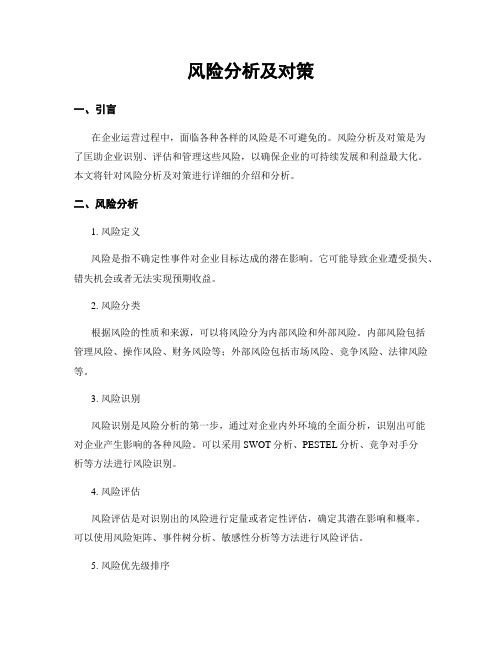 风险分析及对策

一、引言

在企业运营过程中，面临各种各样的风险是不可避免的。风险分析及对策是为了匡助企业识别、评估和管理这些风险，以确保企业的可持续发展和利益最大化。本文将针对风险分析及对策进行详细的介绍和分析。

二、风险分析

1. 风险定义

风险是指不确定性事件对企业目标达成的潜在影响。它可能导致企业遭受损失、错失机会或者无法实现预期收益。

2. 风险分类

根据风险的性质和来源，可以将风险分为内部风险和外部风险。内部风险包括管理风险、操作风险、财务风险等；外部风险包括市场风险、竞争风险、法律风险等。

3. 风险识别

风险识别是风险分析的第一步，通过对企业内外环境的全面分析，识别出可能对企业产生影响的各种风险。可以采用 SWOT 分析、PESTEL 分析、竞争对手分析等方法进行风险识别。

4. 风险评估

风险评估是对识别出的风险进行定量或者定性评估，确定其潜在影响和概率。可以使用风险矩阵、事件树分析、敏感性分析等方法进行风险评估。

5. 风险优先级排序